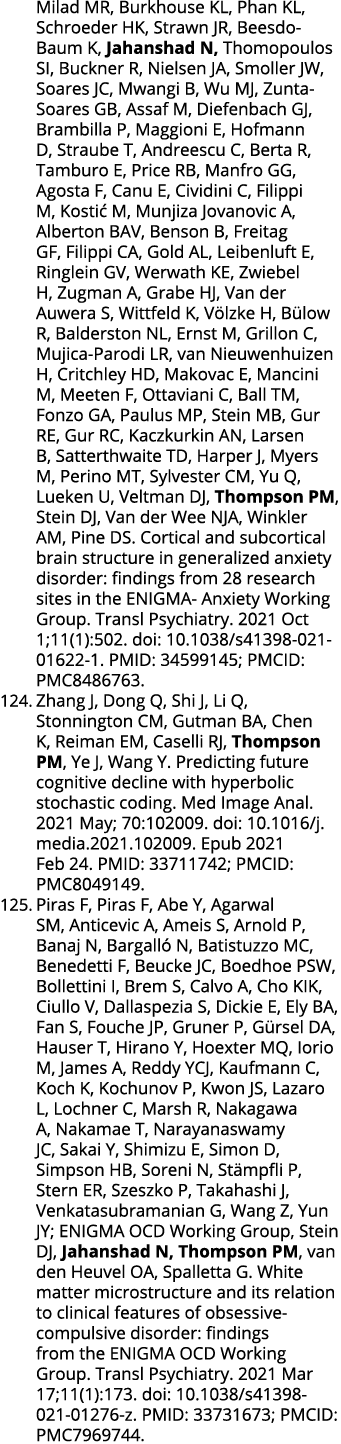 Milad MR, Burkhouse KL, Phan KL, Schroeder HK, Strawn JR, Beesdo-Baum K, Jahanshad N, Thomopoulos SI, Buckner R, Nielsen JA, Smoller JW, Soares JC, Mwangi B, Wu MJ, Zunta-Soares GB, Assaf M, Diefenbach GJ, Brambilla P, Maggioni E, Hofmann D, Straube T, Andreescu C, Berta R, Tamburo E, Price RB, Manfro GG, Agosta F, Canu E, Cividini C, Filippi M, Kostić M, Munjiza Jovanovic A, Alberton BAV, Benson B, Freitag GF, Filippi CA, Gold AL, Leibenluft E, Ringlein GV, Werwath KE, Zwiebel H, Zugman A, Grabe HJ, Van der Auwera S, Wittfeld K, Völzke H, Bülow R, Balderston NL, Ernst M, Grillon C, Mujica-Parodi LR, van Nieuwenhuizen H, Critchley HD, Makovac E, Mancini M, Meeten F, Ottaviani C, Ball TM, Fonzo GA, Paulus MP, Stein MB, Gur RE, Gur RC, Kaczkurkin AN, Larsen B, Satterthwaite TD, Harper J, Myers M, Perino MT, Sylvester CM, Yu Q, Lueken U, Veltman DJ, Thompson PM, Stein DJ, Van der Wee NJA, Winkler AM, Pine DS. Cortical and subcortical brain structure in generalized anxiety disorder: findings from 28 research sites in the ENIGMA- Anxiety Working Group. Transl Psychiatry. 2021 Oct 1;11(1):502. doi: 10.1038/s41398-021-01622-1. PMID: 34599145; PMCID: PMC8486763.

124. Zhang J, Dong Q, Shi J, Li Q, Stonnington CM, Gutman BA, Chen K, Reiman EM, Caselli RJ, Thompson PM, Ye J, Wang Y. Predicting future cognitive decline with hyperbolic stochastic coding. Med Image Anal. 2021 May; 70:102009. doi: 10.1016/j.media.2021.102009. Epub 2021 Feb 24. PMID: 33711742; PMCID: PMC8049149.

125. Piras F, Piras F, Abe Y, Agarwal SM, Anticevic A, Ameis S, Arnold P, Banaj N, Bargalló N, Batistuzzo MC, Benedetti F, Beucke JC, Boedhoe PSW, Bollettini I, Brem S, Calvo A, Cho KIK, Ciullo V, Dallaspezia S, Dickie E, Ely BA, Fan S, Fouche JP, Gruner P, Gürsel DA, Hauser T, Hirano Y, Hoexter MQ, Iorio M, James A, Reddy YCJ, Kaufmann C, Koch K, Kochunov P, Kwon JS, Lazaro L, Lochner C, Marsh R, Nakagawa A, Nakamae T, Narayanaswamy JC, Sakai Y, Shimizu E, Simon D, Simpson HB, Soreni N, Stämpfli P, Stern ER, Szeszko P, Takahashi J, Venkatasubramanian G, Wang Z, Yun JY; ENIGMA OCD Working Group, Stein DJ, Jahanshad N, Thompson PM, van den Heuvel OA, Spalletta G. White matter microstructure and its relation to clinical features of obsessive-compulsive disorder: findings from the ENIGMA OCD Working Group. Transl Psychiatry. 2021 Mar 17;11(1):173. doi: 10.1038/s41398-021-01276-z. PMID: 33731673; PMCID: PMC7969744.